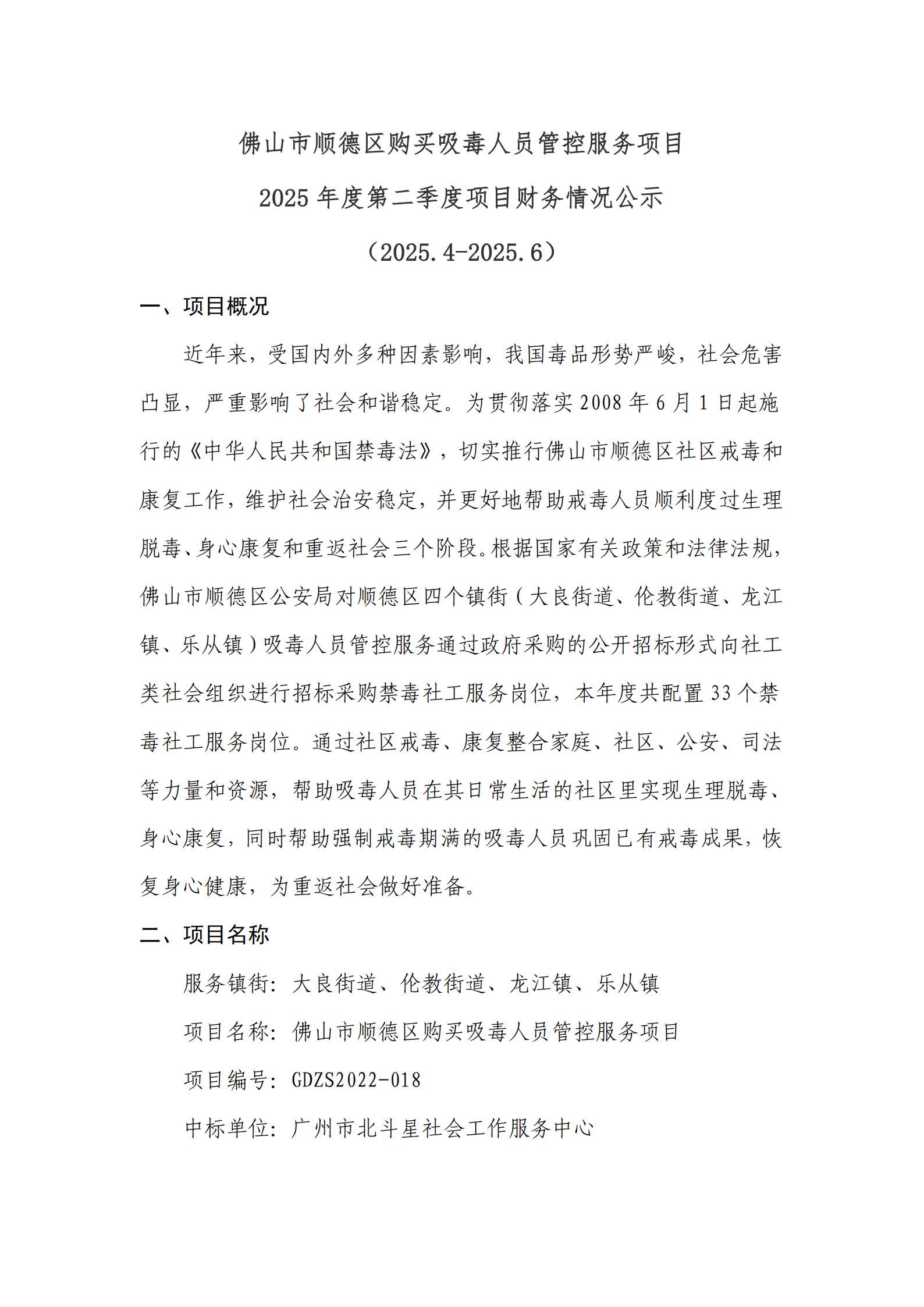 佛山市顺德区购买吸毒人员管控服务项目

2025年度第二季度项目财务情况公示

（2025.4-2025.6）

一、项目概况

近年来，受国内外多种因素影响，我国毒品形势严峻，社会危害凸显，严重影响了社会和谐稳定。为贯彻落实2008年6月1日起施行的《中华人民共和国禁毒法》，切实推行佛山市顺德区社区戒毒和康复工作，维护社会治安稳定，并更好地帮助戒毒人员顺利度过生理脱毒、身心康复和重返社会三个阶段。根据国家有关政策和法律法规，佛山市顺德区公安局对顺德区四个镇街（大良街道、伦教街道、龙江镇、乐从镇）吸毒人员管控服务通过政府采购的公开招标形式向社工类社会组织进行招标采购禁毒社工服务岗位，本年度共配置33个禁毒社工服务岗位。通过社区戒毒、康复整合家庭、社区、公安、司法等力量和资源，帮助吸毒人员在其日常生活的社区里实现生理脱毒、身心康复，同时帮助强制戒毒期满的吸毒人员巩固已有戒毒成果，恢复身心健康，为重返社会做好准备。

二、项目名称

服务镇街：大良街道、伦教街道、龙江镇、乐从镇

项目名称：佛山市顺德区购买吸毒人员管控服务项目

项目编号：GDZS2022-018

中标单位：广州市北斗星社会工作服务中心